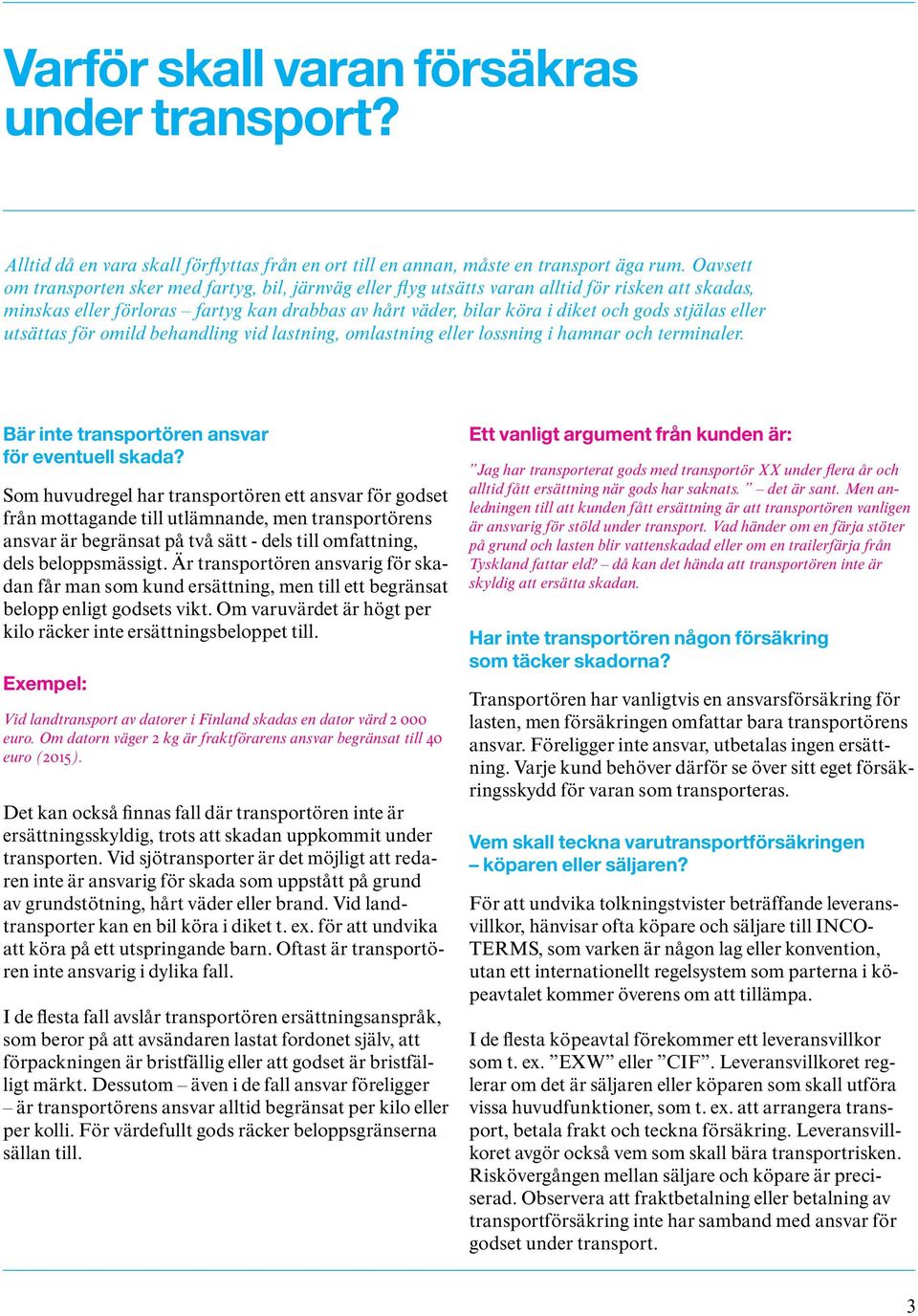 Varför skall varan försäkras under transport?

Alltid då en vara skall förflyttas från en ort till en annan, måste en transport äga rum. Oavsett om transporten sker med fartyg, bil, järnväg eller flyg utsätts varan alltid för risken att skadas, minskas eller förloras – fartyg kan drabbas av hårt väder, bilar köra i diket och gods stjälas eller utsättas för omild behandling vid lastning, omlastning eller lossning i hamnar och terminaler.

Bär inte transportören ansvar för eventuell skada?

Som huvudregel har transportören ett ansvar för godset från mottagande till utlämnande, men transportörens ansvar är begränsat på två sätt - dels till omfattning, dels beloppsmässigt. Är transportören ansvarig för skadan får man som kund ersättning, men till ett begränsat belopp enligt godsets vikt. Om varuvärdet är högt per kilo räcker inte ersättningsbeloppet till.

Exempel:

Vid landtransport av datorer i Finland skadas en dator värd 2 000 euro. Om datorn väger 2 kg är fraktförarens ansvar begränsat till 40 euro (2015).

Det kan också finnas fall där transportören inte är ersättningsskyldig, trots att skadan uppkommit under transporten. Vid sjötransporter är det möjligt att redaren inte är ansvarig för skada som uppstått på grund av grundstötning, hårt väder eller brand. Vid landtransporter kan en bil köra i diket t. ex. för att undvika att köra på ett utspringande barn. Oftast är transportören inte ansvarig i dylika fall.

I de flesta fall avslår transportören ersättningsanspråk, som beror på att avsändaren lastat fordonet själv, att förpackningen är bristfällig eller att godset är bristfälligt märkt. Dessutom – även i de fall ansvar föreligger – är transportörens ansvar alltid begränsat per kilo eller per kolli. För värdefullt gods räcker beloppsgränserna sällan till.

Ett vanligt argument från kunden är:

”Jag har transporterat gods med transportör XX under flera år och alltid fått ersättning när gods har saknats. ” – det är sant. Men anledningen till att kunden fått ersättning är att transportören vanligen är ansvarig för stöld under transport. Vad händer om en färja stöter på grund och lasten blir vattenskadad eller om en trailerfärja från Tyskland fattar eld? – då kan det hända att transportören inte är skyldig att ersätta skadan.

Har inte transportören någon försäkring som täcker skadorna?

Transportören har vanligtvis en ansvarsförsäkring för lasten, men försäkringen omfattar bara transportörens ansvar. Föreligger inte ansvar, utbetalas ingen ersättning. Varje kund behöver därför se över sitt eget försäkringsskydd för varan som transporteras.

Vem skall teckna varutransportförsäkringen – köparen eller säljaren?

För att undvika tolkningstvister beträffande leveransvillkor, hänvisar ofta köpare och säljare till INCOTERMS, som varken är någon lag eller konvention, utan ett internationellt regelsystem som parterna i köpeavtalet kommer överens om att tillämpa.

I de flesta köpeavtal förekommer ett leveransvillkor som t. ex. ”EXW” eller ”CIF”. Leveransvillkoret reglerar om det är säljaren eller köparen som skall utföra vissa huvudfunktioner, som t. ex. att arrangera transport, betala frakt och teckna försäkring. Leveransvillkoret avgör också vem som skall bära transportrisken. Riskövergången mellan säljare och köpare är preciserad. Observera att fraktbetalning eller betalning av transportförsäkring inte har samband med ansvar för godset under transport.

3